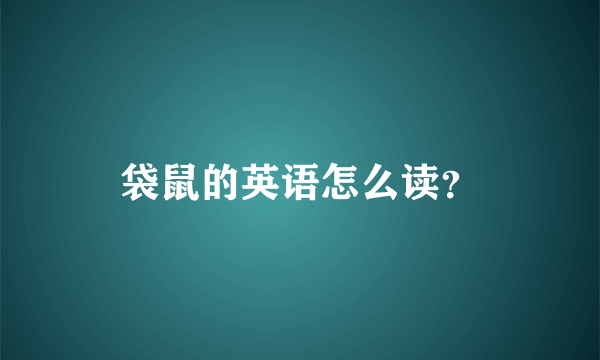 袋鼠的英语怎么读?